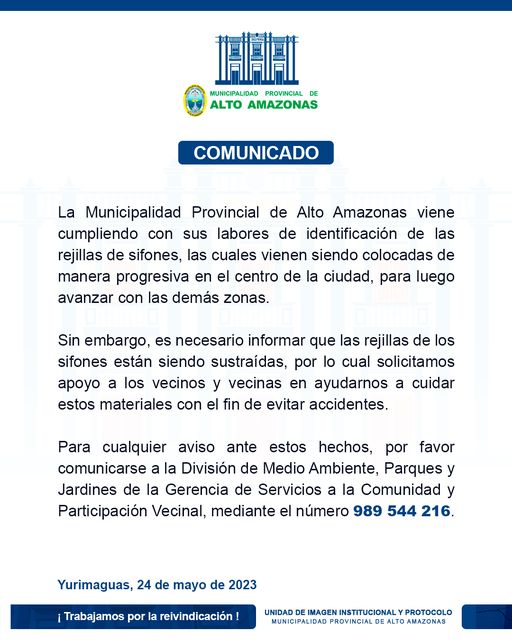 MUNICIPALIDAD PROVINCIAL DE
ALTO AMAZONAS

COMUNICADO

La Municipalidad Provincial de Alto Amazonas viene cumpliendo con sus labores de identificación de las rejillas de sifones, las cuales vienen siendo colocadas de manera progresiva en el centro de la ciudad, para luego avanzar con las demás zonas.

Sin embargo, es necesario informar que las rejillas de los sifones están siendo sustraídas, por lo cual solicitamos apoyo a los vecinos y vecinas en ayudarnos a cuidar estos materiales con el fin de evitar accidentes.

Para cualquier aviso ante estos hechos, por favor comunicarse a la División de Medio Ambiente, Parques y Jardines de la Gerencia de Servicios a la Comunidad y Participación Vecinal, mediante el número 989 544 216.

Yurimaguas, 24 de mayo de 2023

¡ Trabajamos por la reivindicación !

UNIDAD DE IMAGEN INSTITUCIONAL Y PROTOCOLO
MUNICIPALIDAD PROVINCIAL DE ALTO AMAZONAS